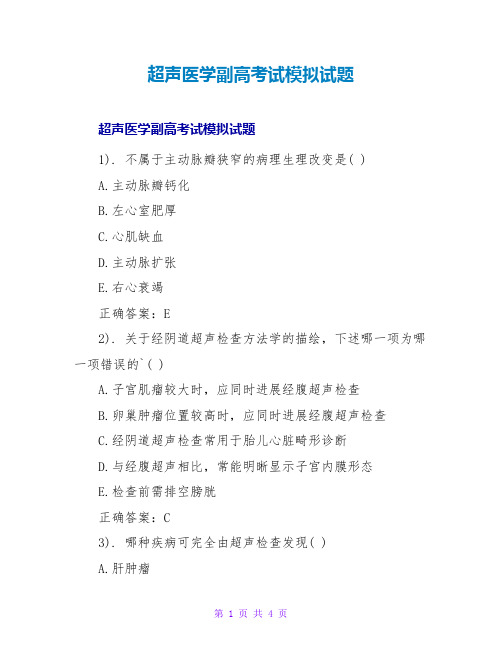 超声医学副高考试模拟试题

超声医学副高考试模拟试题

1). 不属于主动脉瓣狭窄的病理生理改变是( )

A.主动脉瓣钙化

B.左心室肥厚

C.心肌缺血

D.主动脉扩张

E.右心衰竭

正确答案：E

2). 关于经阴道超声检查方法学的描绘，下述哪一项为哪一项错误的`( )

A.子宫肌瘤较大时，应同时进展经腹超声检查

B.卵巢肿瘤位置较高时，应同时进展经腹超声检查

C.经阴道超声检查常用于胎儿心脏畸形诊断

D.与经腹超声相比，常能明晰显示子宫内膜形态

E.检查前需排空膀胱

正确答案：C

3). 哪种疾病可完全由超声检查发现( )

A.肝肿瘤

第 1 页 共 4 页